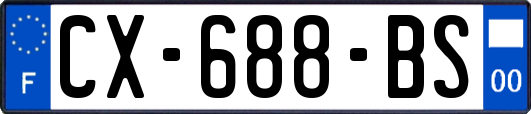 F
CX-688-BS
00